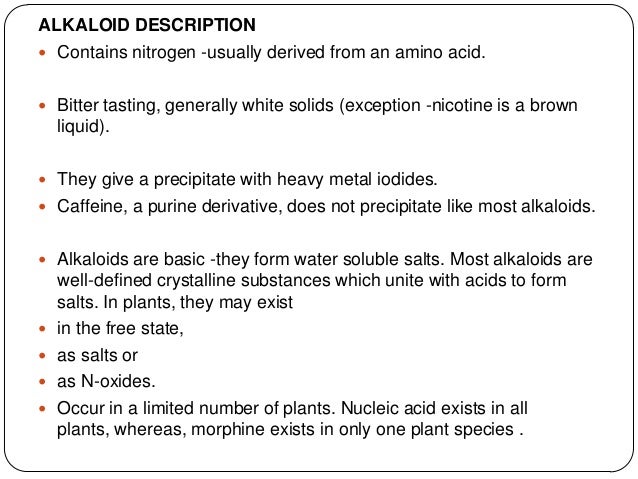 ALKALOID DESCRIPTION

- Contains nitrogen -usually derived from an amino acid.

- Bitter tasting, generally white solids (exception -nicotine is a brown liquid).

- They give a precipitate with heavy metal iodides.
- Caffeine, a purine derivative, does not precipitate like most alkaloids.

- Alkaloids are basic -they form water soluble salts. Most alkaloids are well-defined crystalline substances which unite with acids to form salts. In plants, they may exist
- in the free state,
- as salts or
- as N-oxides.
- Occur in a limited number of plants. Nucleic acid exists in all plants, whereas, morphine exists in only one plant species .